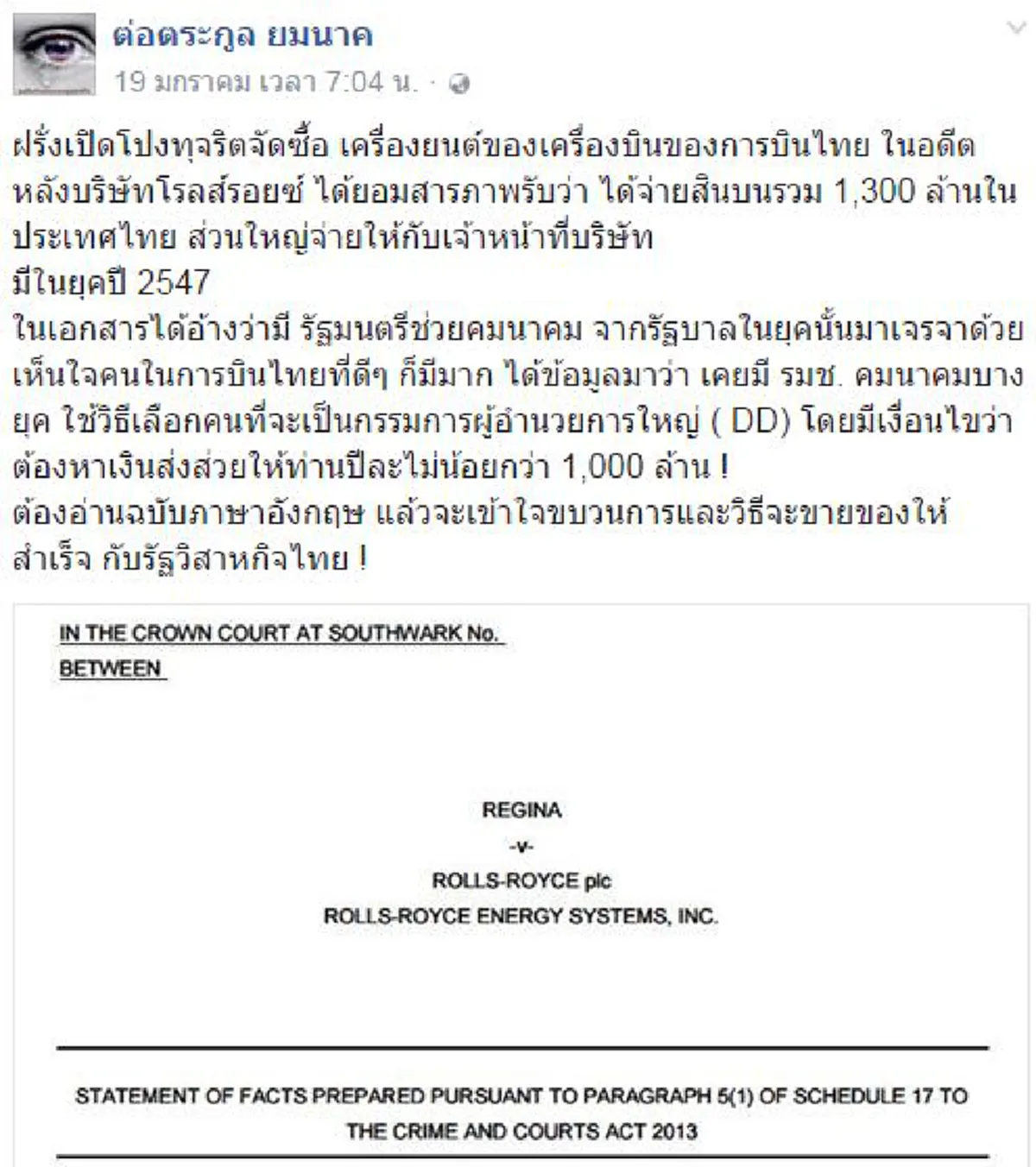 ต่อตระกูล ยมนาค
19 มกราคม เวลา 7:04 น. ·

ฝรั่งเปิดโปงทุจริตจัดซื้อ เครื่องยนต์ของเครื่องบินของการบินไทย ในอดีต หลังบริษัทโรลส์รอยซ์ ได้ยอมสารภาพรับว่า ได้จ่ายสินบนรวม 1,300 ล้านในประเทศไทย ส่วนใหญ่จ่ายให้กับเจ้าหน้าที่บริษัท
มีในยุคปี 2547
ในเอกสารได้อ้างว่ามี รัฐมนตรีช่วยคมนาคม จากรัฐบาลในยุคนั้นมาเจรจาด้วย
เห็นใจคนในการบินไทยที่ดีๆ ก็มีมาก ได้ข้อมูลมาว่า เคยมี รมช. คมนาคมบางยุค ใช้วิธีเลือกคนที่จะเป็นกรรมการผู้อำนวยการใหญ่ ( DD) โดยมีเงื่อนไขว่า ต้องหาเงินส่งส่วยให้ท่านปีละไม่น้อยกว่า 1,000 ล้าน !
ต้องอ่านฉบับภาษาอังกฤษ แล้วจะเข้าใจขบวนการและวิธีจะขายของให้สำเร็จ กับรัฐวิสาหกิจไทย !

IN THE CROWN COURT AT SOUTHWARK No.
BETWEEN

REGINA
-v-
ROLLS-ROYCE plc
ROLLS-ROYCE ENERGY SYSTEMS, INC.

STATEMENT OF FACTS PREPARED PURSUANT TO PARAGRAPH 5(1) OF SCHEDULE 17 TO THE CRIME AND COURTS ACT 2013